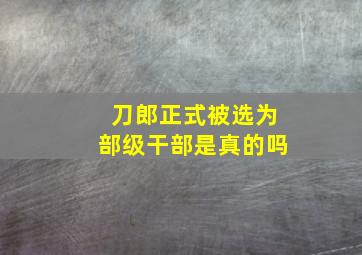 刀郎正式被选为
部级干部是真的吗